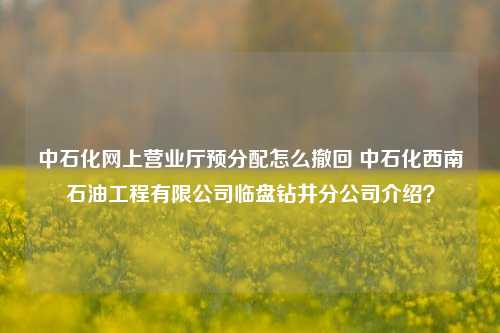 中石化网上营业厅预分配怎么撤回 中石化西南石油工程有限公司临盘钻井分公司介绍？